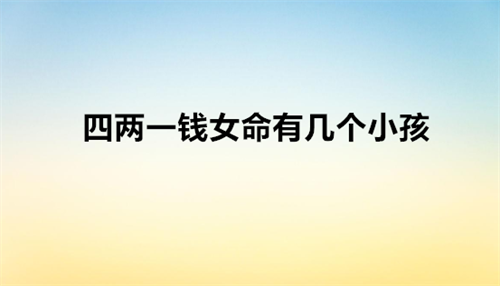 四两一钱女命有几个小孩